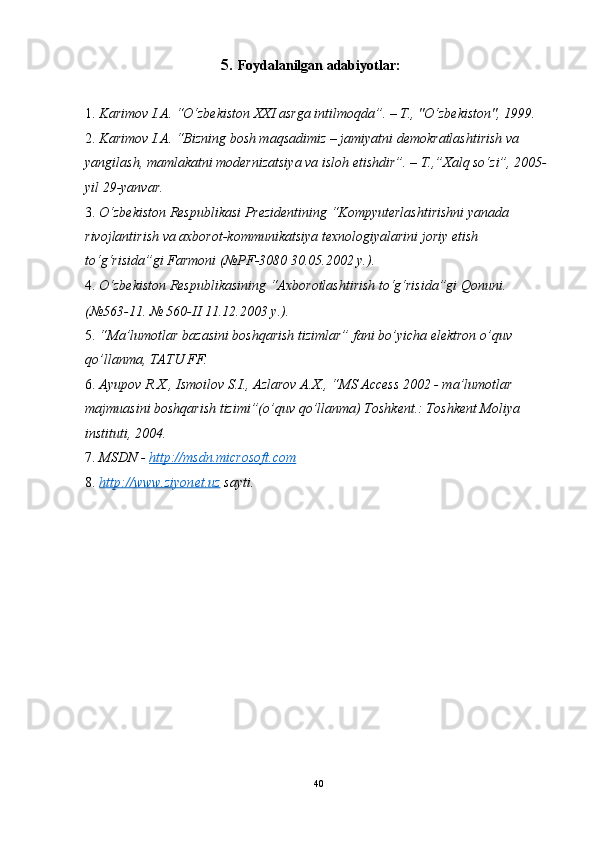 5. Foydalanilgan adabiyotlar:

1. Karimov I.A. "O'zbekiston XXI asrga intilmoqda". – T., "O'zbekiston", 1999.
2. Karimov I.A. "Bizning bosh maqsadimiz – jamiyatni demokratlashtirish va yangilash, mamlakatni modernizatsiya va isloh etishdir". – T.,"Xalq so'zi", 2005-yil 29-yanvar.
3. O'zbekiston Respublikasi Prezidentining "Kompyuterlashtirishni yanada rivojlantirish va axborot-kommunikatsiya texnologiyalarini joriy etish to'g'risida"gi Farmoni (№PF-3080 30.05.2002 y.).
4. O'zbekiston Respublikasining "Axborotlashtirish to'g'risida"gi Qonuni. (№563-11. № 560-II 11.12.2003 y.).
5. "Ma'lumotlar bazasini boshqarish tizimlar" fani bo'yicha elektron o'quv qo'llanma, TATU FF.
6. Ayupov R.X., Ismoilov S.I., Azlarov A.X., "MS Access 2002 - ma'lumotlar majmuasini boshqarish tizimi"(o'quv qo'llanma) Toshkent.: Toshkent Moliya instituti, 2004.
7. MSDN - http://msdn.microsoft.com
8. http://www.ziyonet.uz sayti.

40

Docx.uz